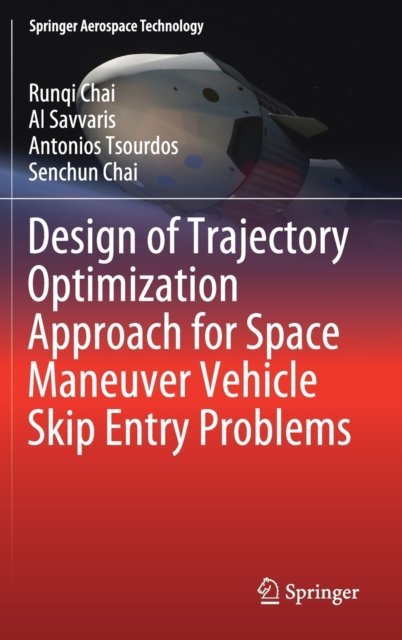 Springer Aerospace Technology

Runqi Chai
Al Savvaris
Antonios Tsourdos
Senchun Chai

Design of Trajectory Optimization Approach for Space Maneuver Vehicle Skip Entry Problems

Springer